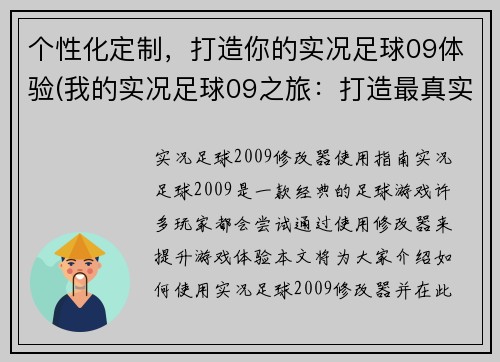 个性化定制，打造你的实况足球09体验(我的实况足球09之旅：打造最真实

实况足球2009修改器使用指南实况足球2009是一款经典的足球游戏许多玩家都会尝试通过使用修改器来提升游戏体验本文将为大家介绍如何使用实况足球2009修改器并在此